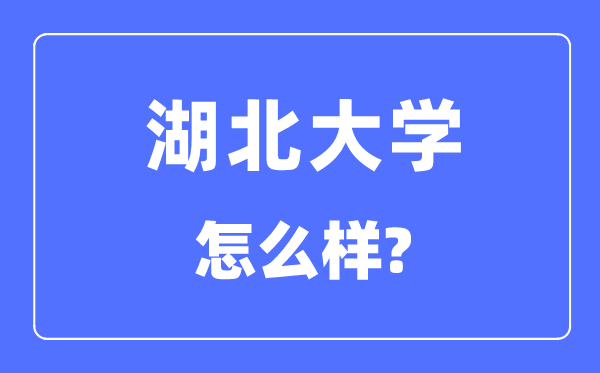 湖北大学

怎么样?